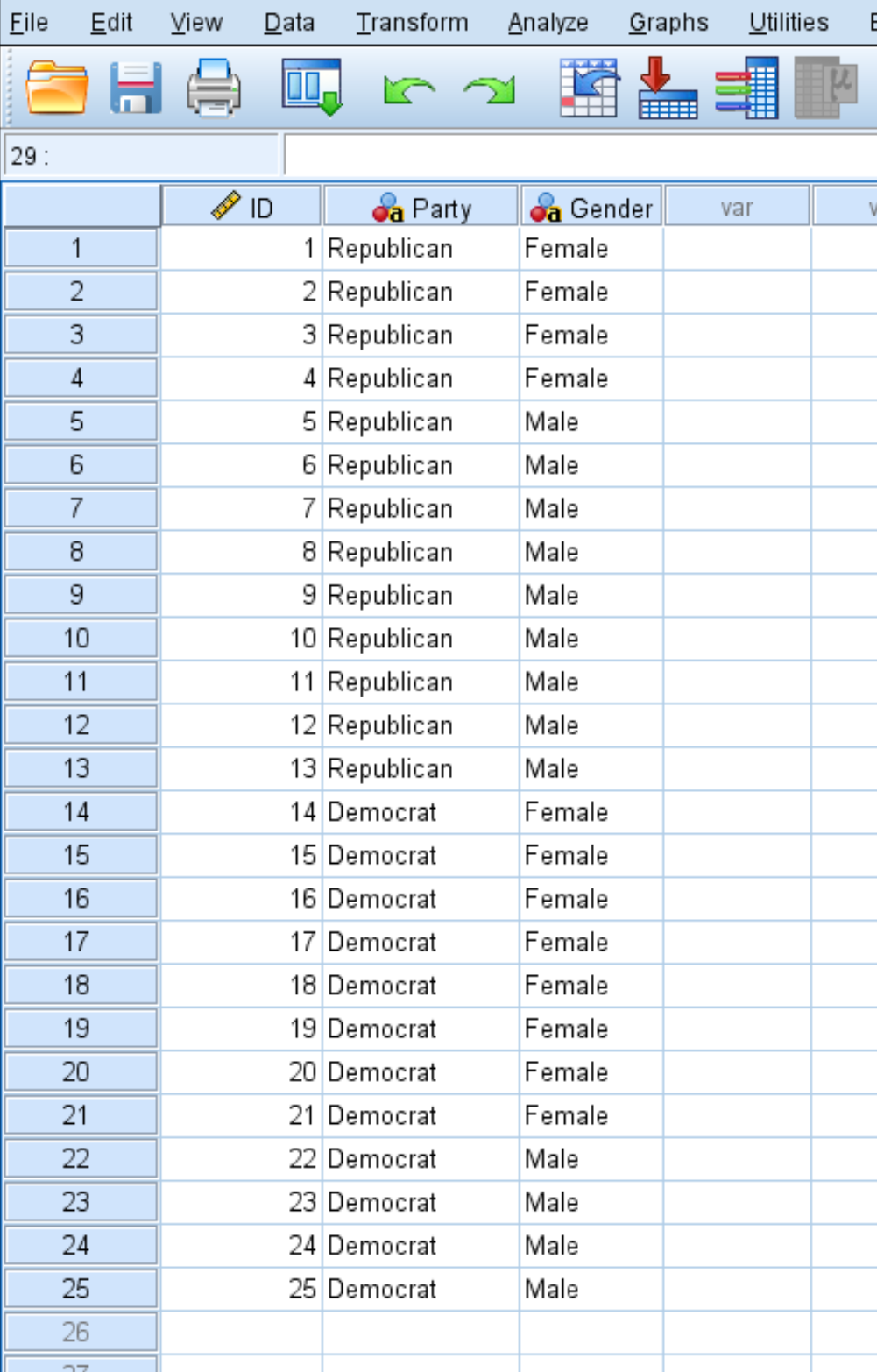 File Edit View Data Transform Analyze Graphs Utilities

29 :

| | ID | Party | Gender | var |
|---|---|---|---|---|
| 1 | 1 | Republican | Female | |
| 2 | 2 | Republican | Female | |
| 3 | 3 | Republican | Female | |
| 4 | 4 | Republican | Female | |
| 5 | 5 | Republican | Male | |
| 6 | 6 | Republican | Male | |
| 7 | 7 | Republican | Male | |
| 8 | 8 | Republican | Male | |
| 9 | 9 | Republican | Male | |
| 10 | 10 | Republican | Male | |
| 11 | 11 | Republican | Male | |
| 12 | 12 | Republican | Male | |
| 13 | 13 | Republican | Male | |
| 14 | 14 | Democrat | Female | |
| 15 | 15 | Democrat | Female | |
| 16 | 16 | Democrat | Female | |
| 17 | 17 | Democrat | Female | |
| 18 | 18 | Democrat | Female | |
| 19 | 19 | Democrat | Female | |
| 20 | 20 | Democrat | Female | |
| 21 | 21 | Democrat | Female | |
| 22 | 22 | Democrat | Male | |
| 23 | 23 | Democrat | Male | |
| 24 | 24 | Democrat | Male | |
| 25 | 25 | Democrat | Male | |
| 26 | | | | |